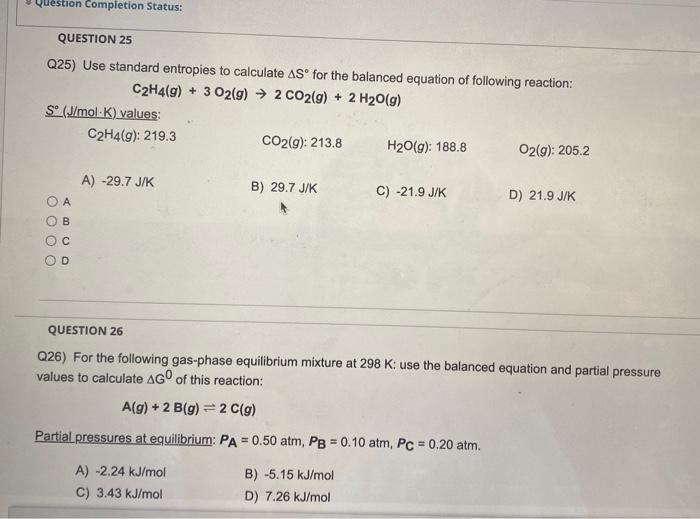 Question Completion Status:

QUESTION 25

Q25) Use standard entropies to calculate $\Delta S°$ for the balanced equation of following reaction:

$C_2H_4(g) + 3\ O_2(g) \rightarrow 2\ CO_2(g) + 2\ H_2O(g)$

S° (J/mol·K) values:

$C_2H_4(g)$: 219.3 $CO_2(g)$: 213.8 $H_2O(g)$: 188.8 $O_2(g)$: 205.2

A) -29.7 J/K B) 29.7 J/K C) -21.9 J/K D) 21.9 J/K

A
B
C
D

QUESTION 26

Q26) For the following gas-phase equilibrium mixture at 298 K: use the balanced equation and partial pressure values to calculate $\Delta G^0$ of this reaction:

$A(g) + 2\ B(g) \rightleftharpoons 2\ C(g)$

Partial pressures at equilibrium: $P_A = 0.50$ atm, $P_B = 0.10$ atm, $P_C = 0.20$ atm.

A) -2.24 kJ/mol B) -5.15 kJ/mol
C) 3.43 kJ/mol D) 7.26 kJ/mol